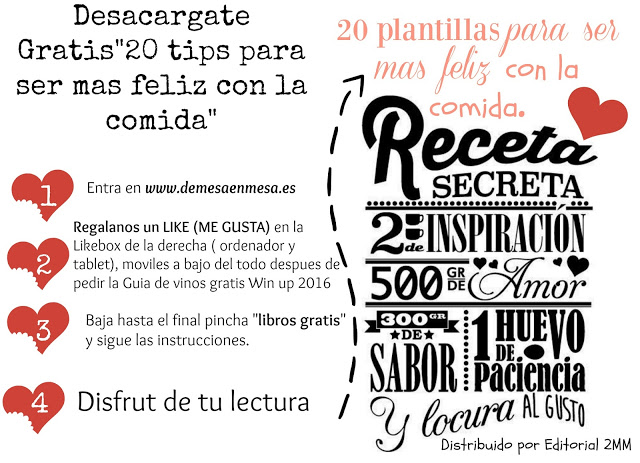 Desacargate Gratis"20 tips para ser mas feliz con la comida"

1 Entra en www.demesaenmesa.es

2 Regalanos un LIKE (ME GUSTA) en la Likebox de la derecha ( ordenador y tablet), moviles a bajo del todo despues de pedir la Guia de vinos gratis Win up 2016

3 Baja hasta el final pincha "libros gratis" y sigue las instrucciones.

4 Disfrut de tu lectura

20 plantillas para ser mas feliz con la comida.

Receta SECRETA

2 de INSPIRACIÓN

500 GR DE Amor

300 GR DE SABOR

1 HUEVO DE Paciencia

Y locura AL GUSTO

Distribuido por Editorial 2MM